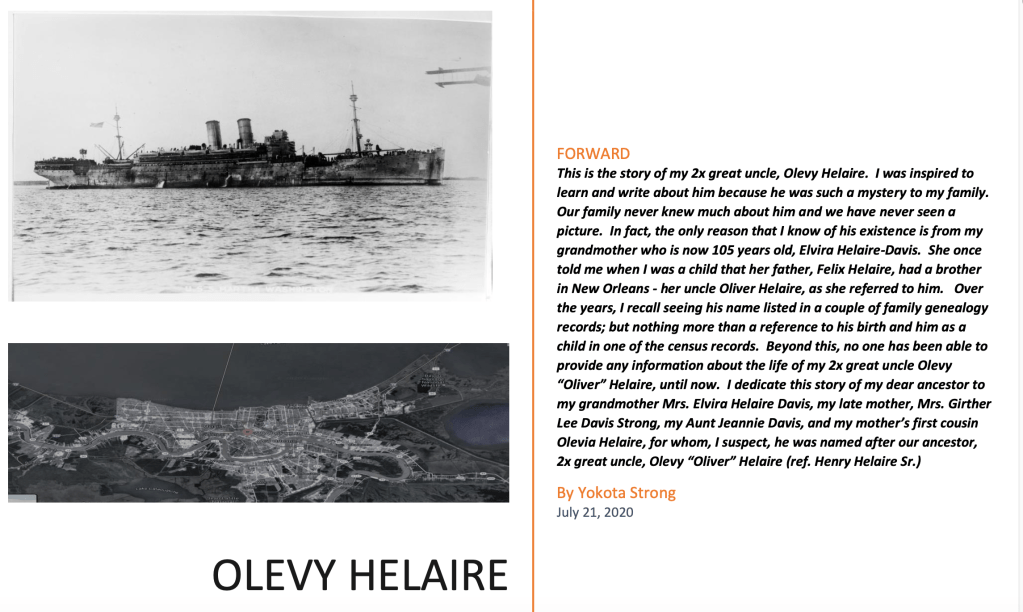 OLEVY HELAIRE

FORWARD
This is the story of my 2x great uncle, Olevy Helaire. I was inspired to learn and write about him because he was such a mystery to my family. Our family never knew much about him and we have never seen a picture. In fact, the only reason that I know of his existence is from my grandmother who is now 105 years old, Elvira Helaire-Davis. She once told me when I was a child that her father, Felix Helaire, had a brother in New Orleans - her uncle Oliver Helaire, as she referred to him. Over the years, I recall seeing his name listed in a couple of family genealogy records; but nothing more than a reference to his birth and him as a child in one of the census records. Beyond this, no one has been able to provide any information about the life of my 2x great uncle Olevy "Oliver" Helaire, until now. I dedicate this story of my dear ancestor to my grandmother Mrs. Elvira Helaire Davis, my late mother, Mrs. Girther Lee Davis Strong, my Aunt Jeannie Davis, and my mother's first cousin Olevia Helaire, for whom, I suspect, he was named after our ancestor, 2x great uncle, Olevy "Oliver" Helaire (ref. Henry Helaire Sr.)

By Yokota Strong
July 21, 2020